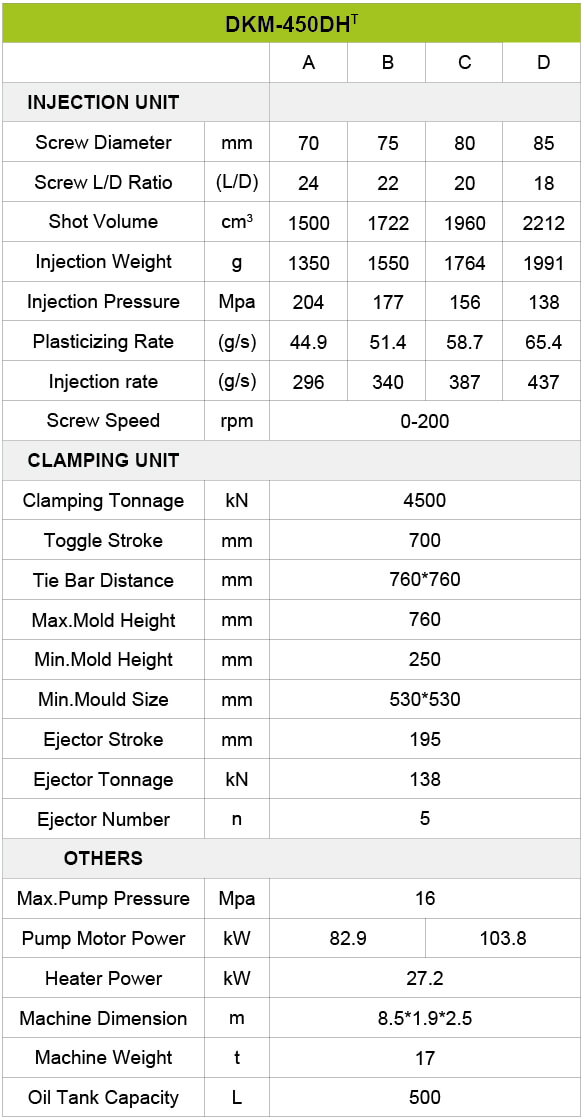 | DKM-450DH$^T$ | | | | | |
|---|---|---|---|---|---|
| | | A | B | C | D |
| INJECTION UNIT | | | | | |
| Screw Diameter | mm | 70 | 75 | 80 | 85 |
| Screw L/D Ratio | (L/D) | 24 | 22 | 20 | 18 |
| Shot Volume | cm$^3$ | 1500 | 1722 | 1960 | 2212 |
| Injection Weight | g | 1350 | 1550 | 1764 | 1991 |
| Injection Pressure | Mpa | 204 | 177 | 156 | 138 |
| Plasticizing Rate | (g/s) | 44.9 | 51.4 | 58.7 | 65.4 |
| Injection rate | (g/s) | 296 | 340 | 387 | 437 |
| Screw Speed | rpm | 0-200 | | | |
| CLAMPING UNIT | | | | | |
| Clamping Tonnage | kN | 4500 | | | |
| Toggle Stroke | mm | 700 | | | |
| Tie Bar Distance | mm | 760*760 | | | |
| Max.Mold Height | mm | 760 | | | |
| Min.Mold Height | mm | 250 | | | |
| Min.Mould Size | mm | 530*530 | | | |
| Ejector Stroke | mm | 195 | | | |
| Ejector Tonnage | kN | 138 | | | |
| Ejector Number | n | 5 | | | |
| OTHERS | | | | | |
| Max.Pump Pressure | Mpa | 16 | | | |
| Pump Motor Power | kW | 82.9 | | 103.8 | |
| Heater Power | kW | 27.2 | | | |
| Machine Dimension | m | 8.5*1.9*2.5 | | | |
| Machine Weight | t | 17 | | | |
| Oil Tank Capacity | L | 500 | | | |